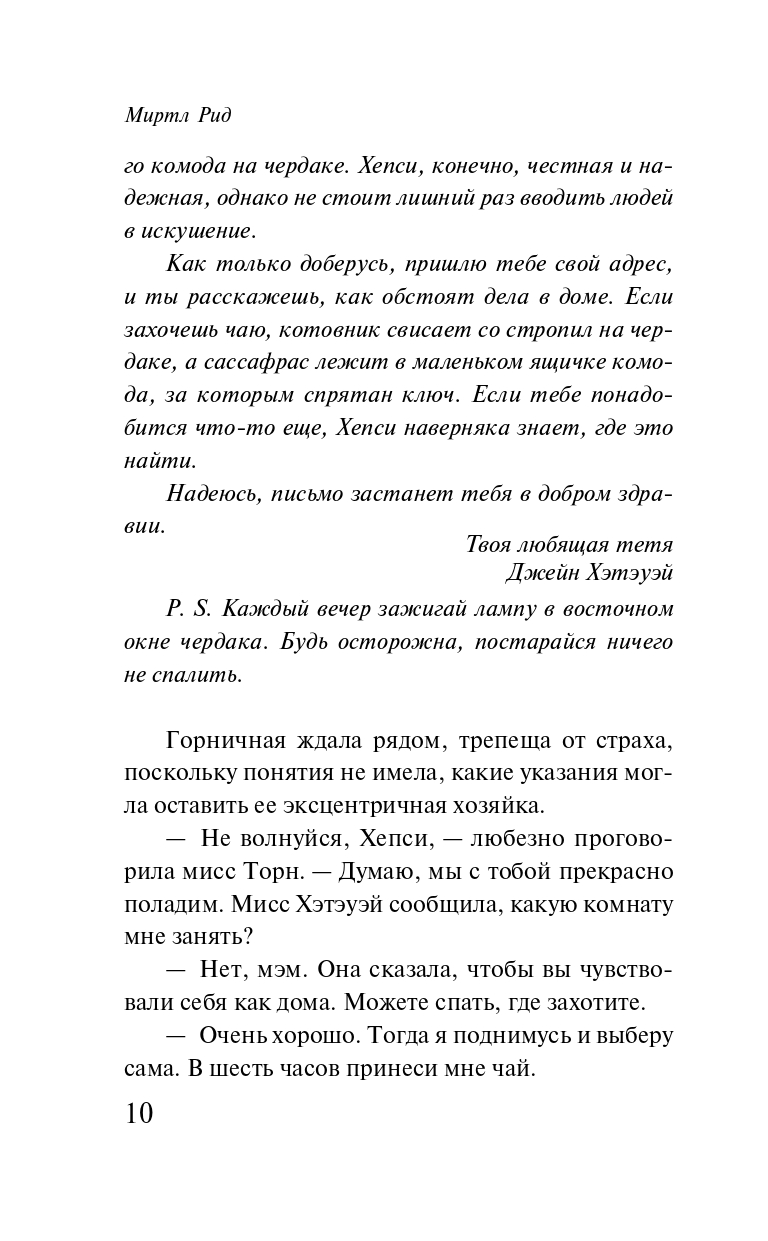 Миртл Рид

го комода на чердаке. Хепси, конечно, честная и надежная, однако не стоит лишний раз вводить людей в искушение.

Как только доберусь, пришлю тебе свой адрес, и ты расскажешь, как обстоят дела в доме. Если захочешь чаю, котовник свисает со стропил на чердаке, а сассафрас лежит в маленьком ящичке комода, за которым спрятан ключ. Если тебе понадобится что-то еще, Хепси наверняка знает, где это найти.

Надеюсь, письмо застанет тебя в добром здравии.

Твоя любящая тетя
Джейн Хэтэуэй

P. S. Каждый вечер зажигай лампу в восточном окне чердака. Будь осторожна, постарайся ничего не спалить.

Горничная ждала рядом, трепеща от страха, поскольку понятия не имела, какие указания могла оставить ее эксцентричная хозяйка.

— Не волнуйся, Хепси, — любезно проговорила мисс Торн. — Думаю, мы с тобой прекрасно поладим. Мисс Хэтэуэй сообщила, какую комнату мне занять?

— Нет, мэм. Она сказала, чтобы вы чувствовали себя как дома. Можете спать, где захотите.

— Очень хорошо. Тогда я поднимусь и выберу сама. В шесть часов принеси мне чай.

10